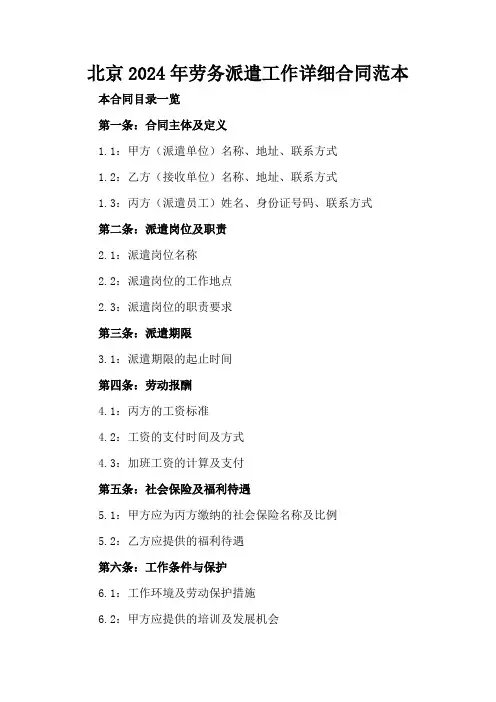 北京 2024 年劳务派遣工作详细合同范本

本合同目录一览

第一条：合同主体及定义

1.1：甲方（派遣单位）名称、地址、联系方式

1.2：乙方（接收单位）名称、地址、联系方式

1.3：丙方（派遣员工）姓名、身份证号码、联系方式

第二条：派遣岗位及职责

2.1：派遣岗位名称

2.2：派遣岗位的工作地点

2.3：派遣岗位的职责要求

第三条：派遣期限

3.1：派遣期限的起止时间

第四条：劳动报酬

4.1：丙方的工资标准

4.2：工资的支付时间及方式

4.3：加班工资的计算及支付

第五条：社会保险及福利待遇

5.1：甲方应为丙方缴纳的社会保险名称及比例

5.2：乙方应提供的福利待遇

第六条：工作条件与保护

6.1：工作环境及劳动保护措施

6.2：甲方应提供的培训及发展机会